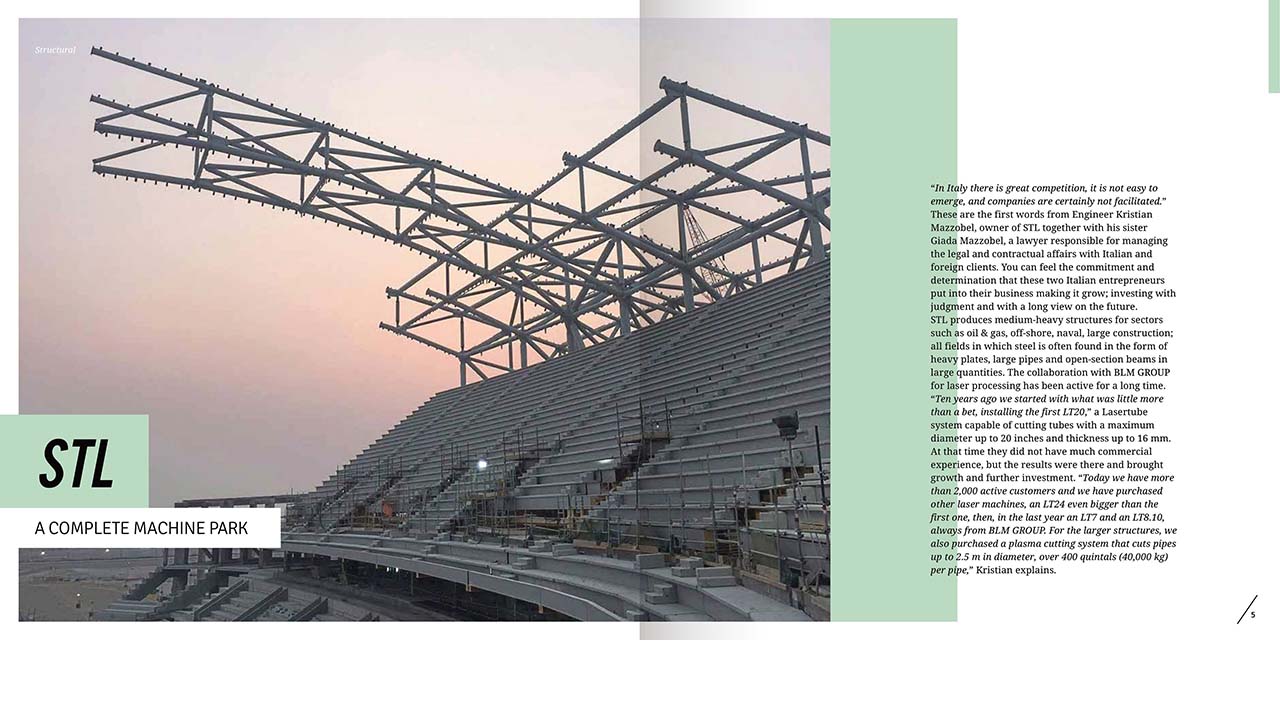 Structural

STL

A COMPLETE MACHINE PARK

"In Italy there is great competition, it is not easy to emerge, and companies are certainly not facilitated." These are the first words from Engineer Kristian Mazzobel, owner of STL together with his sister Giada Mazzobel, a lawyer responsible for managing the legal and contractual affairs with Italian and foreign clients. You can feel the commitment and determination that these two Italian entrepreneurs put into their business making it grow; investing with judgment and with a long view on the future.
STL produces medium-heavy structures for sectors such as oil & gas, off-shore, naval, large construction; all fields in which steel is often found in the form of heavy plates, large pipes and open-section beams in large quantities. The collaboration with BLM GROUP for laser processing has been active for a long time. "Ten years ago we started with what was little more than a bet, installing the first LT20," a Lasertube system capable of cutting tubes with a maximum diameter up to 20 inches and thickness up to 16 mm. At that time they did not have much commercial experience, but the results were there and brought growth and further investment. "Today we have more than 2,000 active customers and we have purchased other laser machines, an LT24 even bigger than the first one, then, in the last year an LT7 and an LT8.10, always from BLM GROUP. For the larger structures, we also purchased a plasma cutting system that cuts pipes up to 2.5 m in diameter, over 400 quintals (40,000 kg) per pipe," Kristian explains.

5